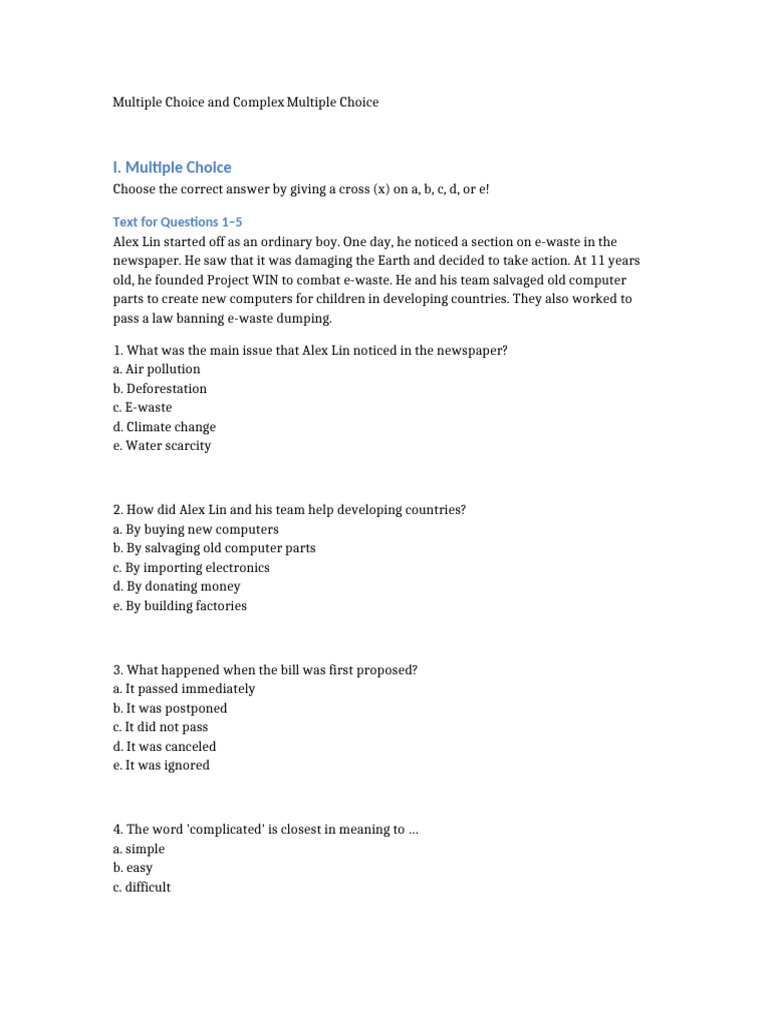 Multiple Choice and Complex Multiple Choice

I. Multiple Choice

Choose the correct answer by giving a cross (x) on a, b, c, d, or e!

Text for Questions 1–5

Alex Lin started off as an ordinary boy. One day, he noticed a section on e-waste in the newspaper. He saw that it was damaging the Earth and decided to take action. At 11 years old, he founded Project WIN to combat e-waste. He and his team salvaged old computer parts to create new computers for children in developing countries. They also worked to pass a law banning e-waste dumping.

1. What was the main issue that Alex Lin noticed in the newspaper?
a. Air pollution
b. Deforestation
c. E-waste
d. Climate change
e. Water scarcity

2. How did Alex Lin and his team help developing countries?
a. By buying new computers
b. By salvaging old computer parts
c. By importing electronics
d. By donating money
e. By building factories

3. What happened when the bill was first proposed?
a. It passed immediately
b. It was postponed
c. It did not pass
d. It was canceled
e. It was ignored

4. The word 'complicated' is closest in meaning to ...
a. simple
b. easy
c. difficult